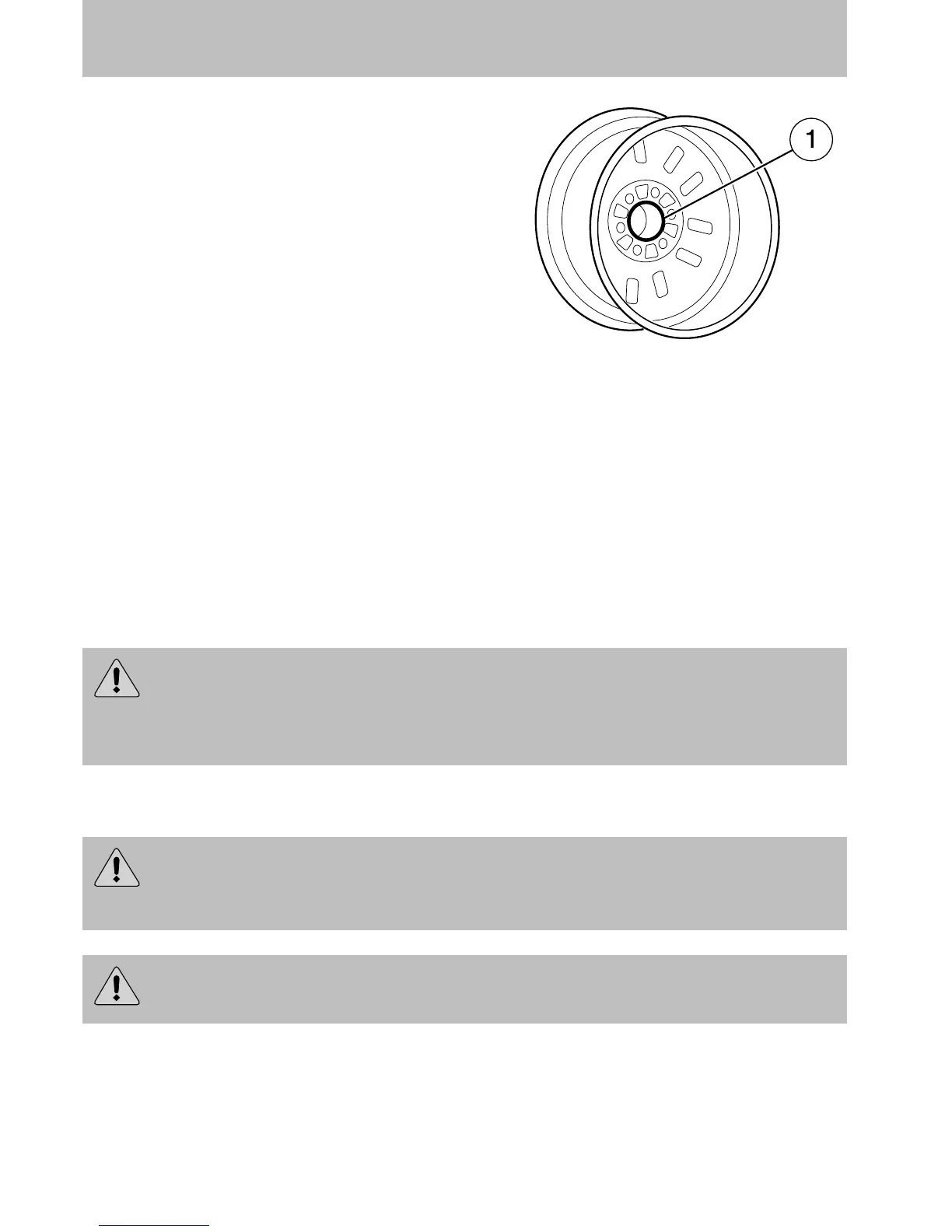 1